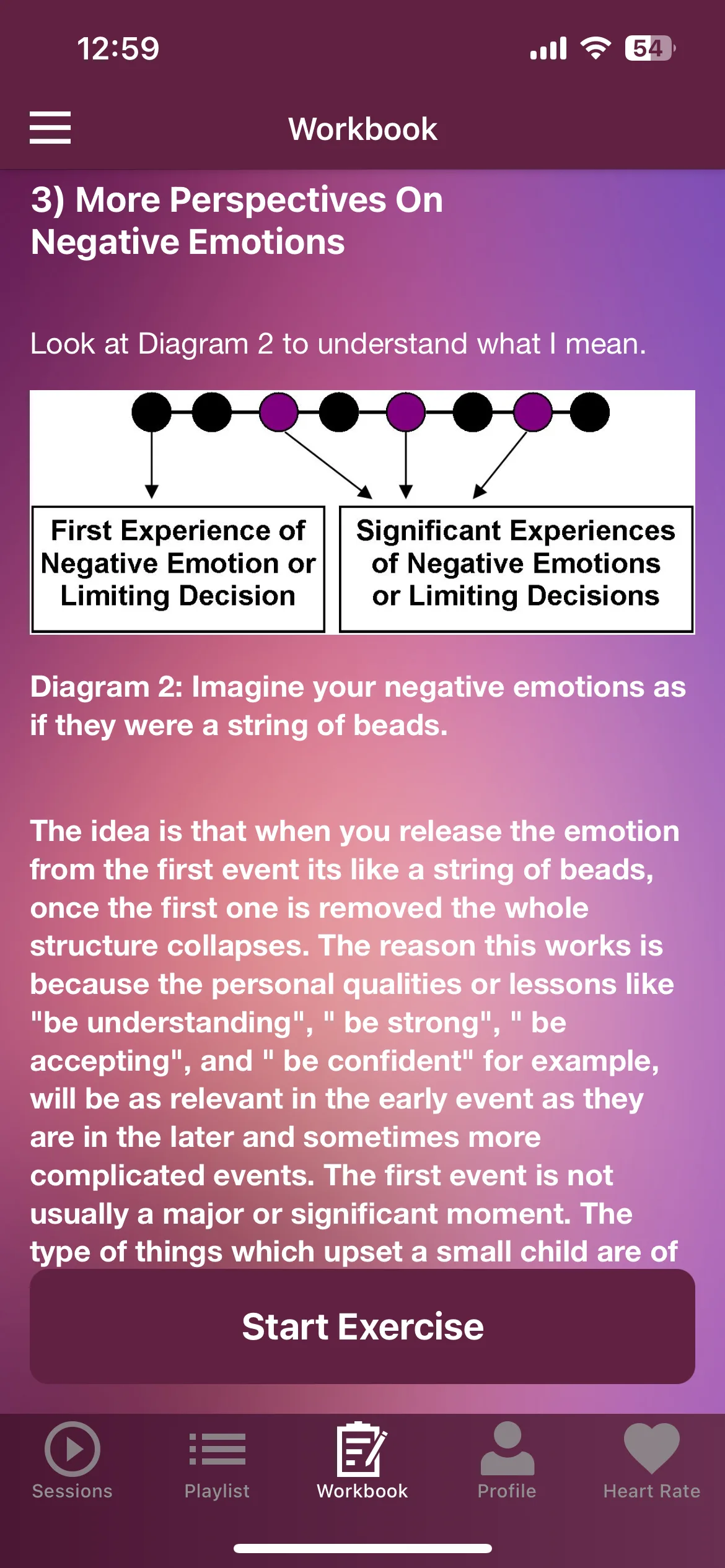 12:59

54

Workbook

3) More Perspectives On Negative Emotions

Look at Diagram 2 to understand what I mean.

First Experience of Negative Emotion or Limiting Decision

Significant Experiences of Negative Emotions or Limiting Decisions

Diagram 2: Imagine your negative emotions as if they were a string of beads.

The idea is that when you release the emotion from the first event its like a string of beads, once the first one is removed the whole structure collapses. The reason this works is because the personal qualities or lessons like "be understanding", " be strong", " be accepting", and " be confident" for example, will be as relevant in the early event as they are in the later and sometimes more complicated events. The first event is not usually a major or significant moment. The type of things which upset a small child are of

Start Exercise

Sessions

Playlist

Workbook

Profile

Heart Rate